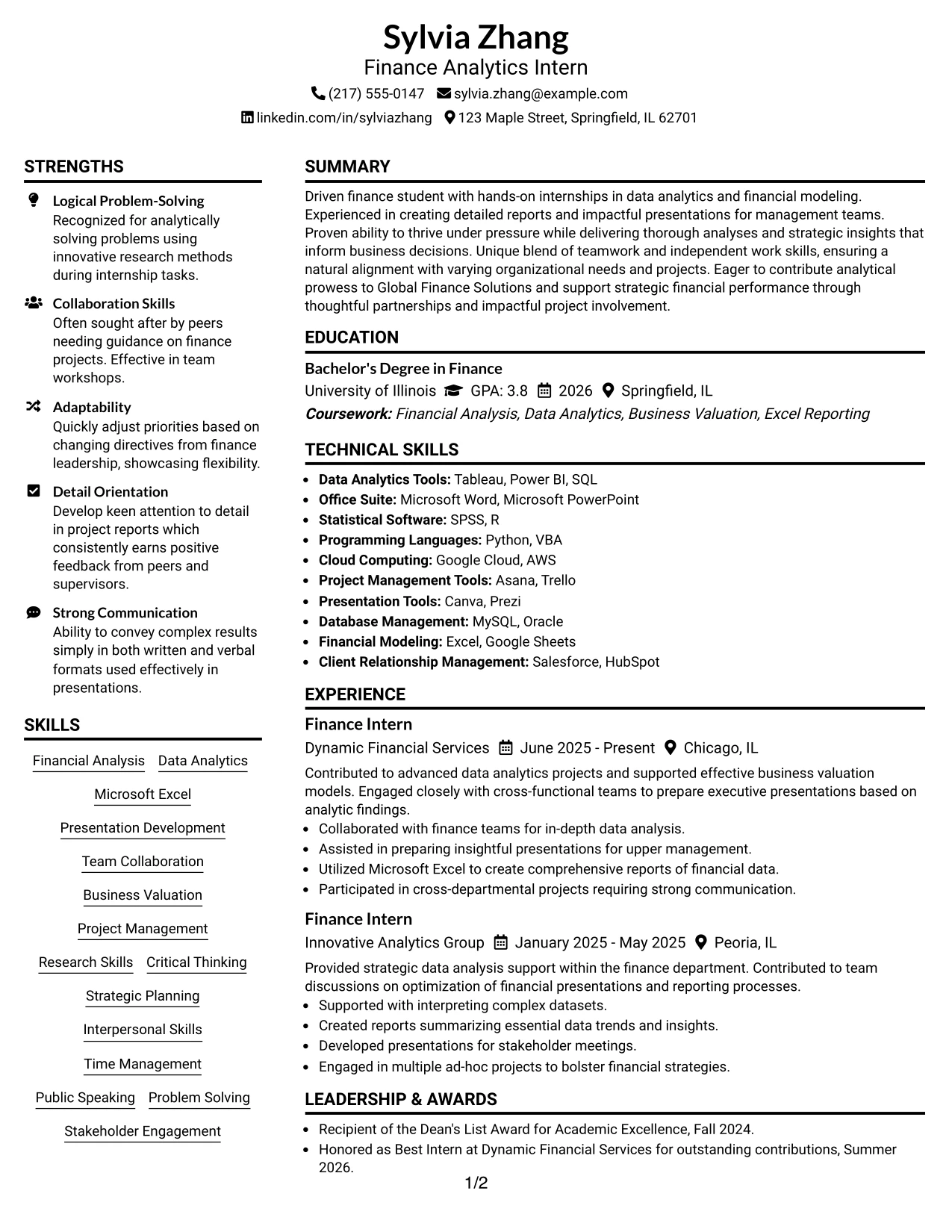 Sylvia Zhang
Finance Analytics Intern
(217) 555-0147 sylvia.zhang@example.com
linkedin.com/in/sylviazhang 123 Maple Street, Springfield, IL 62701

STRENGTHS

Logical Problem-Solving
Recognized for analytically solving problems using innovative research methods during internship tasks.

Collaboration Skills
Often sought after by peers needing guidance on finance projects. Effective in team workshops.

Adaptability
Quickly adjust priorities based on changing directives from finance leadership, showcasing flexibility.

Detail Orientation
Develop keen attention to detail in project reports which consistently earns positive feedback from peers and supervisors.

Strong Communication
Ability to convey complex results simply in both written and verbal formats used effectively in presentations.

SKILLS

Financial Analysis
Data Analytics
Microsoft Excel
Presentation Development
Team Collaboration
Business Valuation
Project Management
Research Skills
Critical Thinking
Strategic Planning
Interpersonal Skills
Time Management
Public Speaking
Problem Solving
Stakeholder Engagement

SUMMARY

Driven finance student with hands-on internships in data analytics and financial modeling. Experienced in creating detailed reports and impactful presentations for management teams. Proven ability to thrive under pressure while delivering thorough analyses and strategic insights that inform business decisions. Unique blend of teamwork and independent work skills, ensuring a natural alignment with varying organizational needs and projects. Eager to contribute analytical prowess to Global Finance Solutions and support strategic financial performance through thoughtful partnerships and impactful project involvement.

EDUCATION

Bachelor's Degree in Finance
University of Illinois GPA: 3.8 2026 Springfield, IL
Coursework: Financial Analysis, Data Analytics, Business Valuation, Excel Reporting

TECHNICAL SKILLS

• Data Analytics Tools: Tableau, Power BI, SQL
• Office Suite: Microsoft Word, Microsoft PowerPoint
• Statistical Software: SPSS, R
• Programming Languages: Python, VBA
• Cloud Computing: Google Cloud, AWS
• Project Management Tools: Asana, Trello
• Presentation Tools: Canva, Prezi
• Database Management: MySQL, Oracle
• Financial Modeling: Excel, Google Sheets
• Client Relationship Management: Salesforce, HubSpot

EXPERIENCE

Finance Intern
Dynamic Financial Services June 2025 - Present Chicago, IL
Contributed to advanced data analytics projects and supported effective business valuation models. Engaged closely with cross-functional teams to prepare executive presentations based on analytic findings.
• Collaborated with finance teams for in-depth data analysis.
• Assisted in preparing insightful presentations for upper management.
• Utilized Microsoft Excel to create comprehensive reports of financial data.
• Participated in cross-departmental projects requiring strong communication.

Finance Intern
Innovative Analytics Group January 2025 - May 2025 Peoria, IL
Provided strategic data analysis support within the finance department. Contributed to team discussions on optimization of financial presentations and reporting processes.
• Supported with interpreting complex datasets.
• Created reports summarizing essential data trends and insights.
• Developed presentations for stakeholder meetings.
• Engaged in multiple ad-hoc projects to bolster financial strategies.

LEADERSHIP & AWARDS

• Recipient of the Dean's List Award for Academic Excellence, Fall 2024.
• Honored as Best Intern at Dynamic Financial Services for outstanding contributions, Summer 2026.

1/2